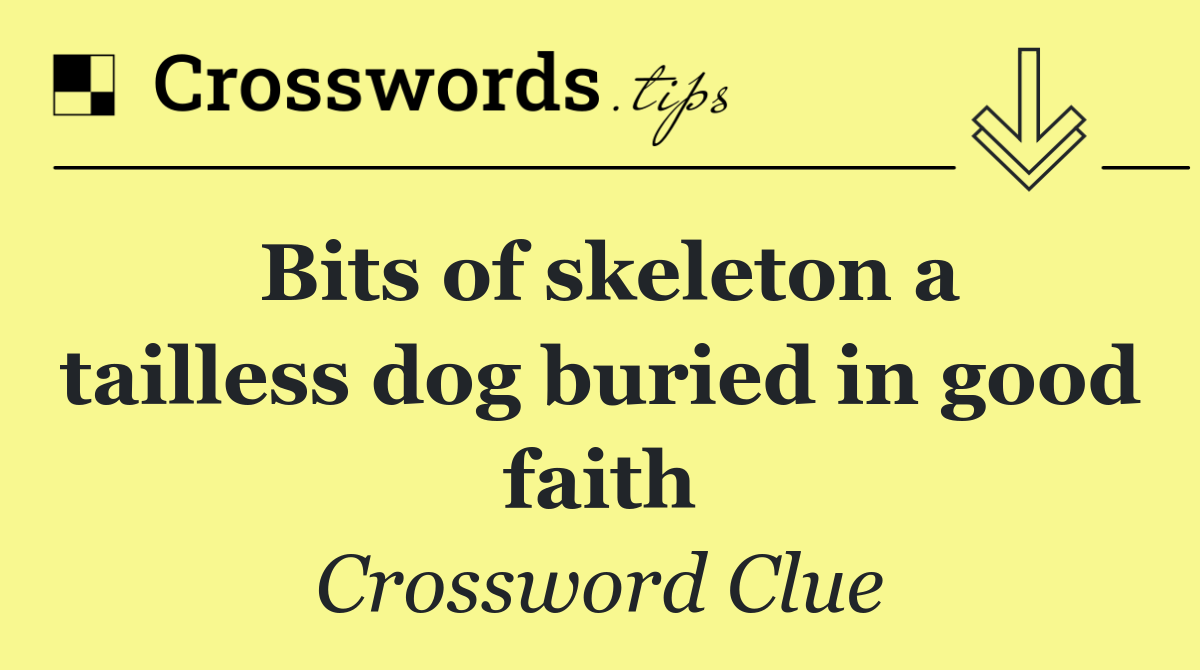 Crosswords.tips

Bits of skeleton a tailless dog buried in good faith

Crossword Clue